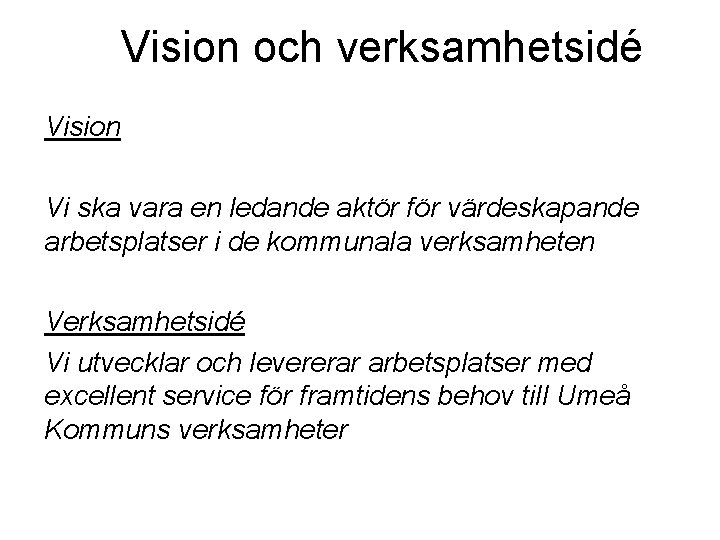 Vision och verksamhetsidé

Vision

Vi ska vara en ledande aktör för värdeskapande arbetsplatser i de kommunala verksamheten

Verksamhetsidé

Vi utvecklar och levererar arbetsplatser med excellent service för framtidens behov till Umeå Kommuns verksamheter